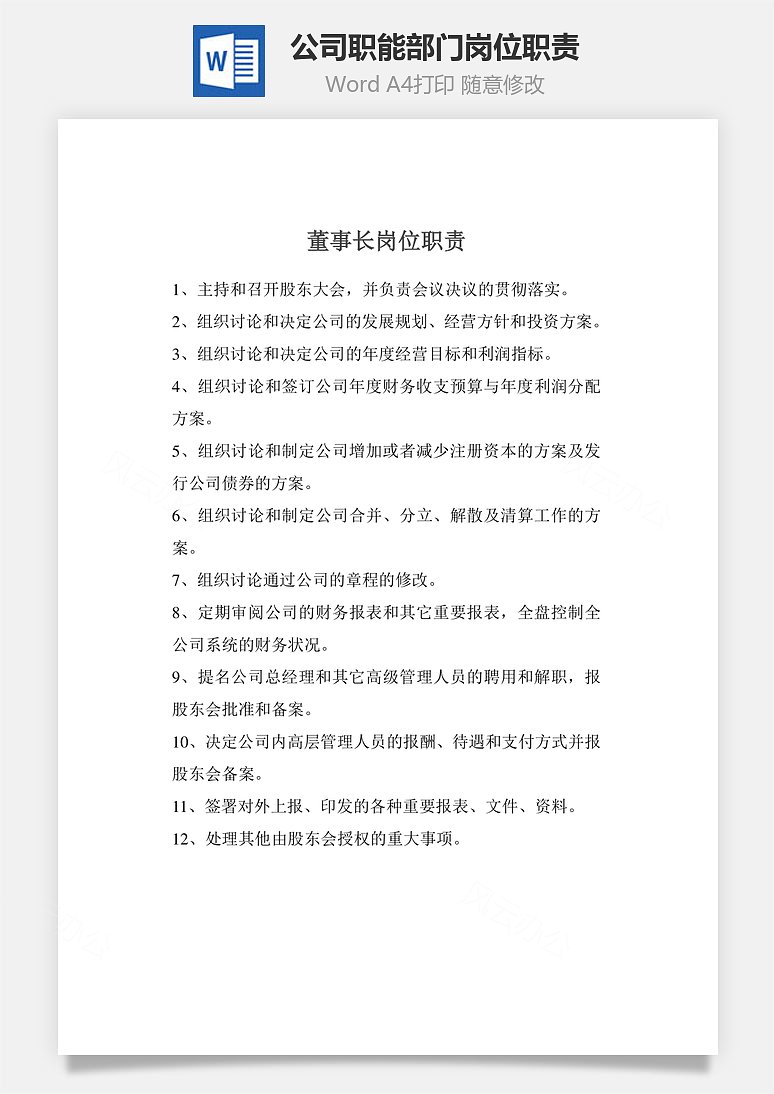 W

公司职能部门岗位职责

Word A4打印 随意修改

董事长岗位职责

1、主持和召开股东大会，并负责会议决议的贯彻落实。

2、组织讨论和决定公司的发展规划、经营方针和投资方案。

3、组织讨论和决定公司的年度经营目标和利润指标。

4、组织讨论和签订公司年度财务收支预算与年度利润分配方案。

5、组织讨论和制定公司增加或者减少注册资本的方案及发行公司债券的方案。

6、组织讨论和制定公司合并、分立、解散及清算工作的方案。

7、组织讨论通过公司的章程的修改。

8、定期审阅公司的财务报表和其它重要报表，全盘控制全公司系统的财务状况。

9、提名公司总经理和其它高级管理人员的聘用和解职，报股东会批准和备案。

10、决定公司内高层管理人员的报酬、待遇和支付方式并报股东会备案。

11、签署对外上报、印发的各种重要报表、文件、资料。

12、处理其他由股东会授权的重大事项。